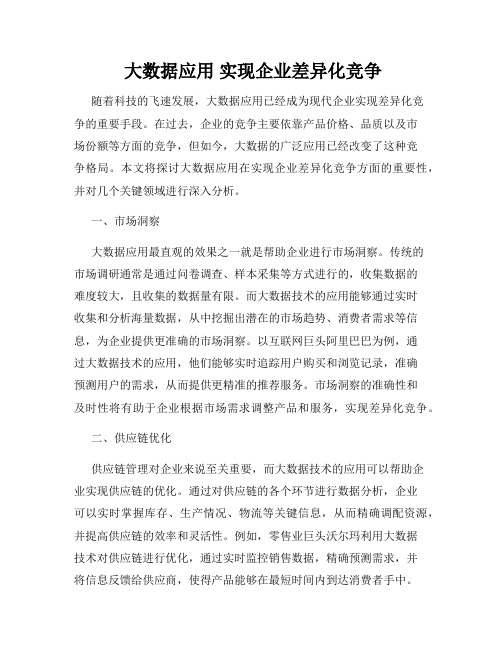 大数据应用 实现企业差异化竞争

随着科技的飞速发展，大数据应用已经成为现代企业实现差异化竞争的重要手段。在过去，企业的竞争主要依靠产品价格、品质以及市场份额等方面的竞争，但如今，大数据的广泛应用已经改变了这种竞争格局。本文将探讨大数据应用在实现企业差异化竞争方面的重要性，并对几个关键领域进行深入分析。

一、市场洞察

大数据应用最直观的效果之一就是帮助企业进行市场洞察。传统的市场调研通常是通过问卷调查、样本采集等方式进行的，收集数据的难度较大，且收集的数据量有限。而大数据技术的应用能够通过实时收集和分析海量数据，从中挖掘出潜在的市场趋势、消费者需求等信息，为企业提供更准确的市场洞察。以互联网巨头阿里巴巴为例，通过大数据技术的应用，他们能够实时追踪用户购买和浏览记录，准确预测用户的需求，从而提供更精准的推荐服务。市场洞察的准确性和及时性将有助于企业根据市场需求调整产品和服务，实现差异化竞争。

二、供应链优化

供应链管理对企业来说至关重要，而大数据技术的应用可以帮助企业实现供应链的优化。通过对供应链的各个环节进行数据分析，企业可以实时掌握库存、生产情况、物流等关键信息，从而精确调配资源，并提高供应链的效率和灵活性。例如，零售业巨头沃尔玛利用大数据技术对供应链进行优化，通过实时监控销售数据，精确预测需求，并将信息反馈给供应商，使得产品能够在最短时间内到达消费者手中。